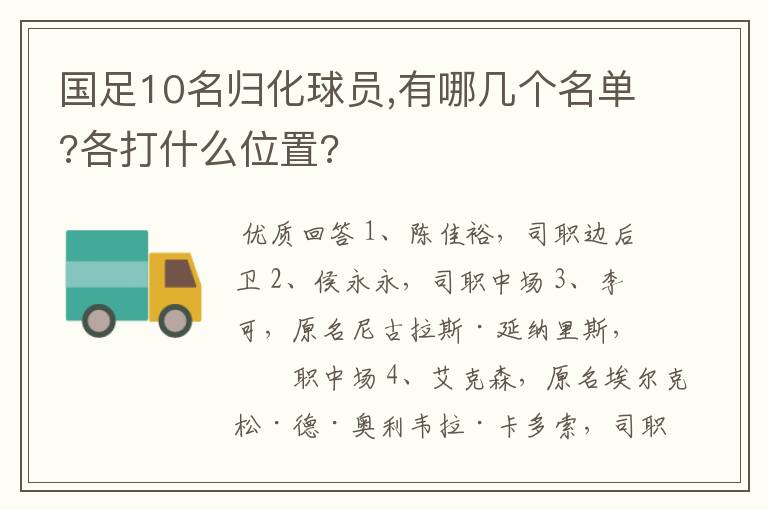 国足10名归化球员,有哪几个名单?各打什么位置?

优质回答 1、陈佳裕，司职边后卫 2、侯永永，司职中场 3、李可，原名尼古拉斯·延纳里斯，

职中场 4、艾克森，原名埃尔克松·德·奥利韦拉·卡多索，司职